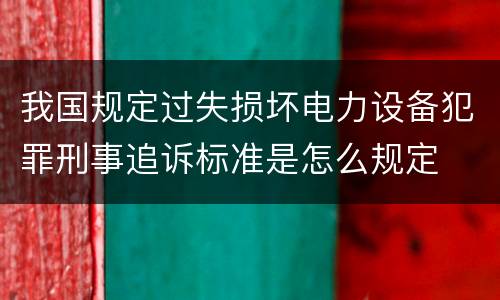 我国规定过失损坏电力设备犯罪刑事追诉标准是怎么规定